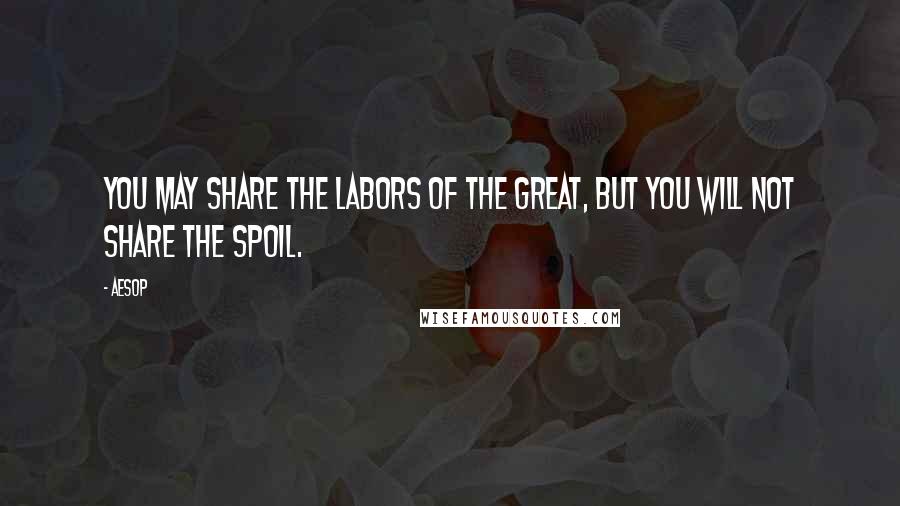 YOU MAY SHARE THE LABORS OF THE GREAT, BUT YOU WILL NOT SHARE THE SPOIL.

- AESOP

WISEFAMOUSQUOTES.COM